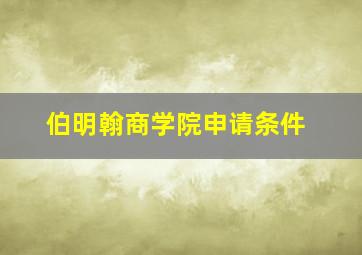 伯明翰商学院申请条件